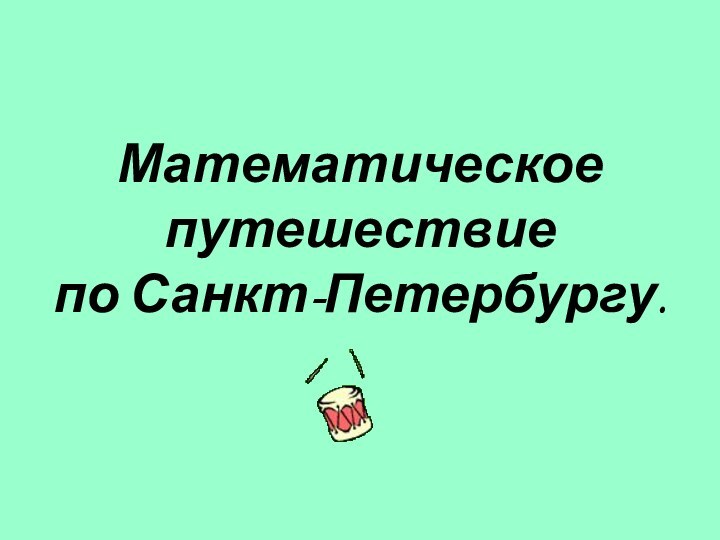 Математическое путешествие по Санкт-Петербургу.